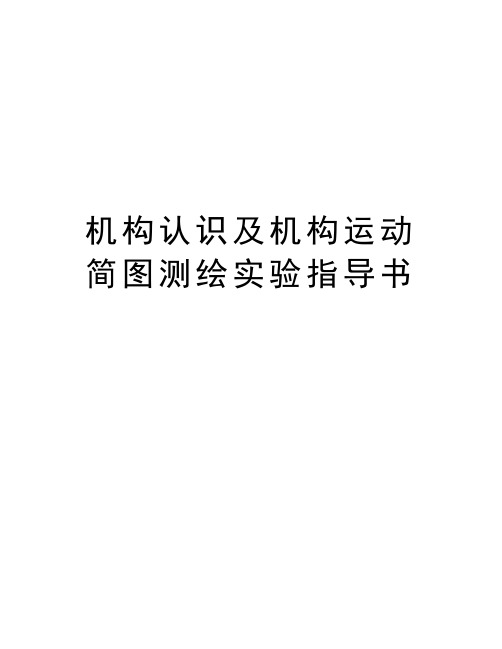 机构认识及机构运动简图测绘实验指导书